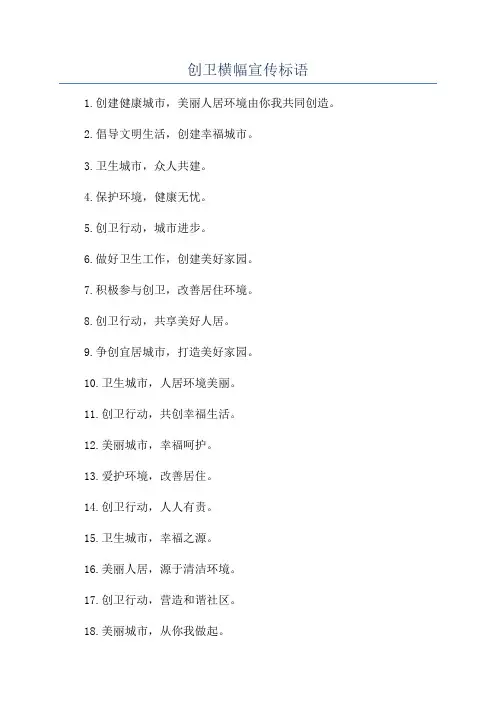 创卫横幅宣传标语

1. 创建健康城市，美丽人居环境由你我共同创造。

2. 倡导文明生活，创建幸福城市。

3. 卫生城市，众人共建。

4. 保护环境，健康无忧。

5. 创卫行动，城市进步。

6. 做好卫生工作，创建美好家园。

7. 积极参与创卫，改善居住环境。

8. 创卫行动，共享美好人居。

9. 争创宜居城市，打造美好家园。

10. 卫生城市，人居环境美丽。

11. 创卫行动，共创幸福生活。

12. 美丽城市，幸福呵护。

13. 爱护环境，改善居住。

14. 创卫行动，人人有责。

15. 卫生城市，幸福之源。

16. 美丽人居，源于清洁环境。

17. 创卫行动，营造和谐社区。

18. 美丽城市，从你我做起。